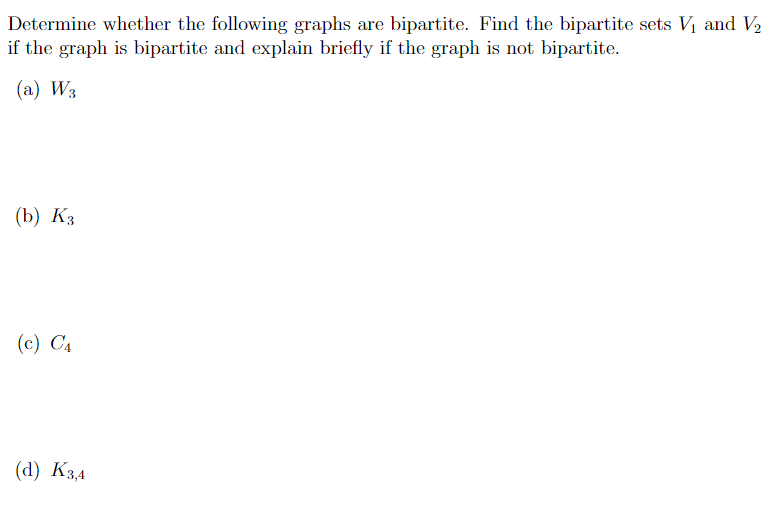 Determine whether the following graphs are bipartite. Find the bipartite sets $V_1$ and $V_2$ if the graph is bipartite and explain briefly if the graph is not bipartite.

(a) $W_3$

(b) $K_3$

(c) $C_4$

(d) $K_{3,4}$